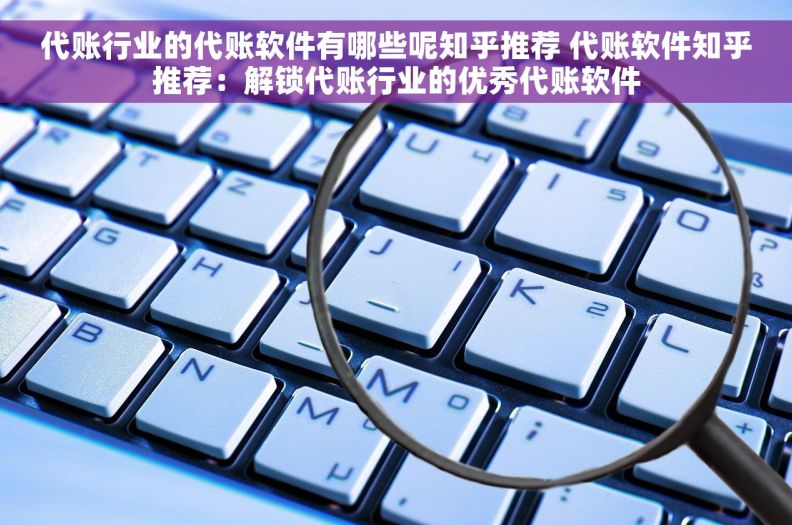 代账行业的代账软件有哪些呢知乎推荐 代账软件知乎推荐：解锁代账行业的优秀代账软件